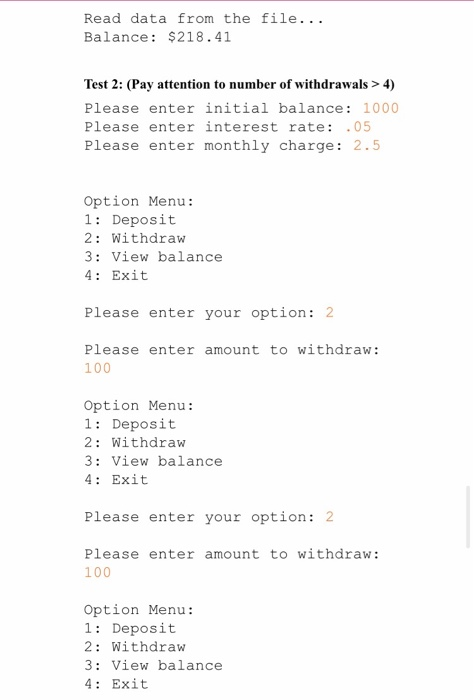 Read data from the file...
Balance: $218.41

Test 2: (Pay attention to number of withdrawals > 4)

Please enter initial balance: 1000
Please enter interest rate: .05
Please enter monthly charge: 2.5

Option Menu:
1: Deposit
2: Withdraw
3: View balance
4: Exit

Please enter your option: 2

Please enter amount to withdraw:
100

Option Menu:
1: Deposit
2: Withdraw
3: View balance
4: Exit

Please enter your option: 2

Please enter amount to withdraw:
100

Option Menu:
1: Deposit
2: Withdraw
3: View balance
4: Exit